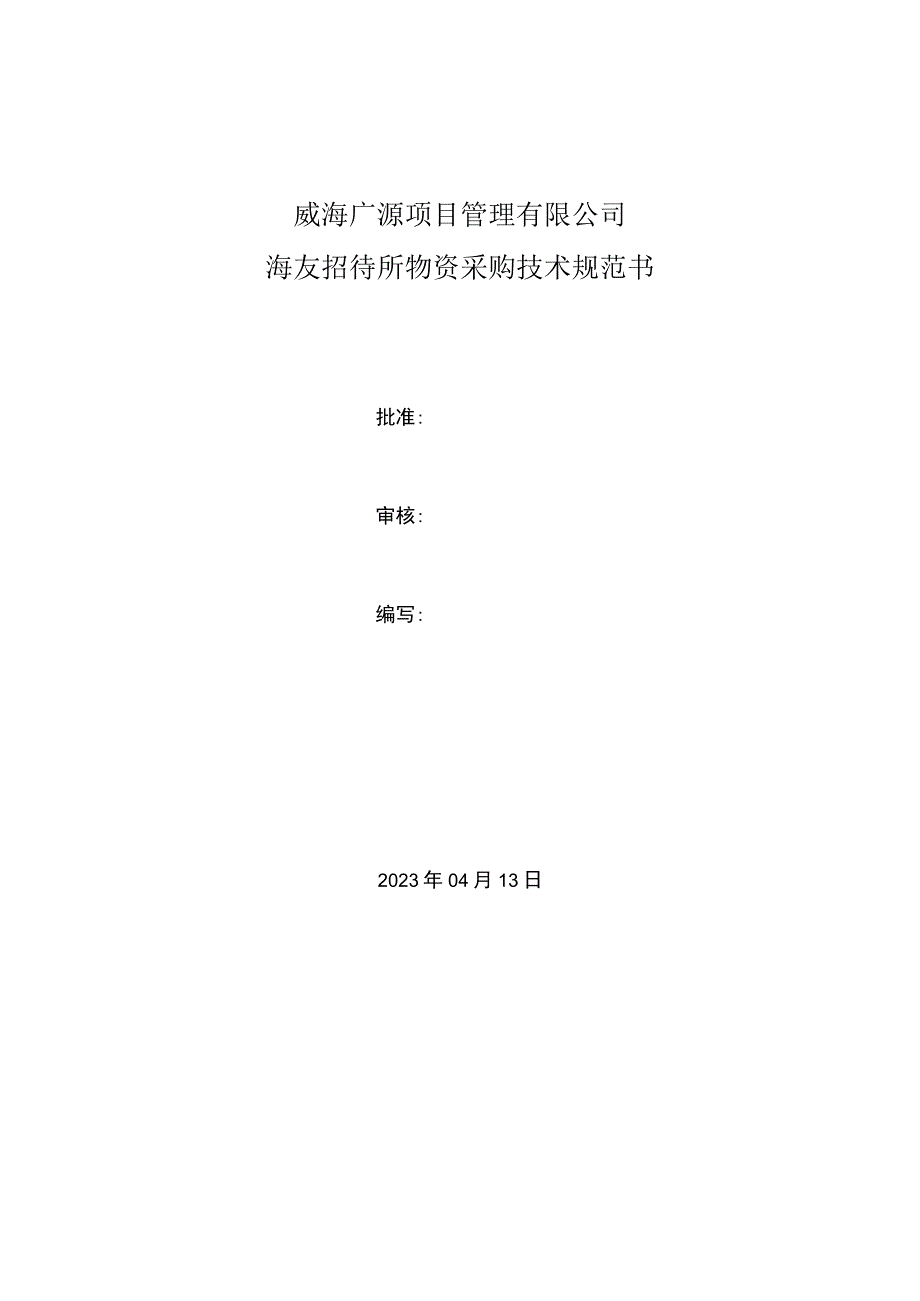 威海广源项目管理有限公司
海友招待所物资采购技术规范书

批准：

审核：

编写：

2023年04月13日